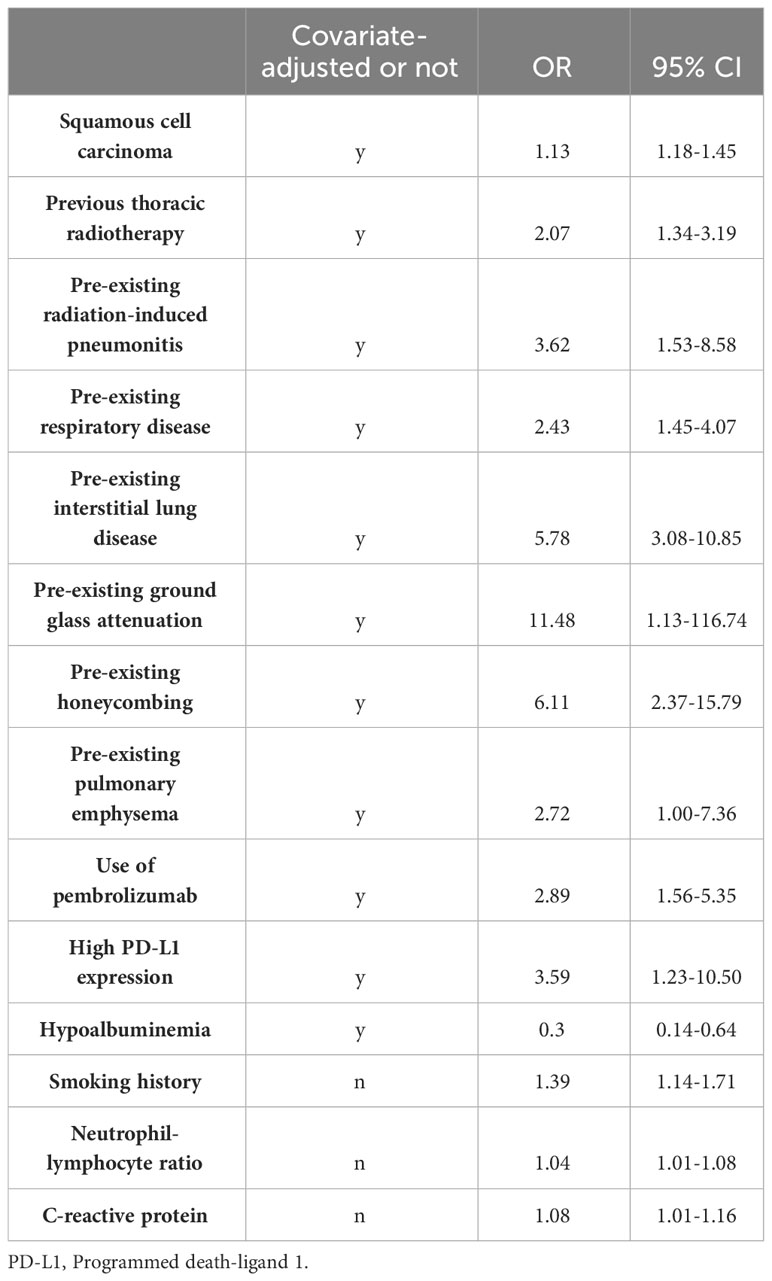 | | Covariate-adjusted or not | OR | 95% CI |
|---|---|---|---|
| Squamous cell carcinoma | y | 1.13 | 1.18-1.45 |
| Previous thoracic radiotherapy | y | 2.07 | 1.34-3.19 |
| Pre-existing radiation-induced pneumonitis | y | 3.62 | 1.53-8.58 |
| Pre-existing respiratory disease | y | 2.43 | 1.45-4.07 |
| Pre-existing interstitial lung disease | y | 5.78 | 3.08-10.85 |
| Pre-existing ground glass attenuation | y | 11.48 | 1.13-116.74 |
| Pre-existing honeycombing | y | 6.11 | 2.37-15.79 |
| Pre-existing pulmonary emphysema | y | 2.72 | 1.00-7.36 |
| Use of pembrolizumab | y | 2.89 | 1.56-5.35 |
| High PD-L1 expression | y | 3.59 | 1.23-10.50 |
| Hypoalbuminemia | y | 0.3 | 0.14-0.64 |
| Smoking history | n | 1.39 | 1.14-1.71 |
| Neutrophil-lymphocyte ratio | n | 1.04 | 1.01-1.08 |
| C-reactive protein | n | 1.08 | 1.01-1.16 |

PD-L1, Programmed death-ligand 1.